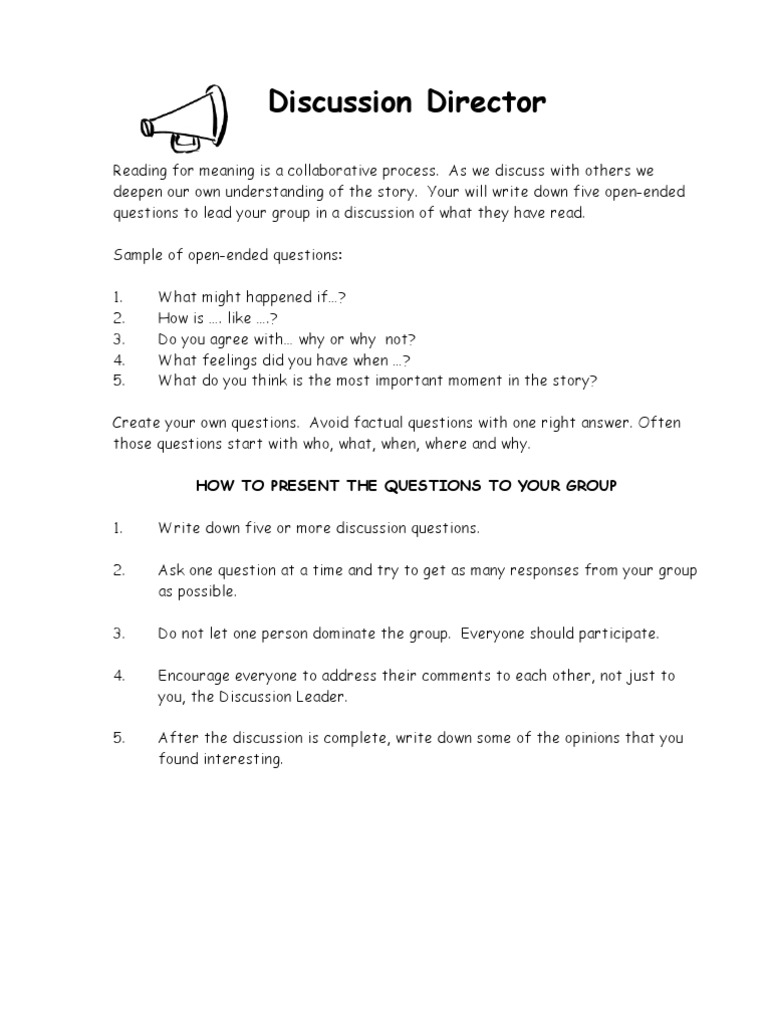 Discussion Director

Reading for meaning is a collaborative process. As we discuss with others we deepen our own understanding of the story. Your will write down five open-ended questions to lead your group in a discussion of what they have read.

Sample of open-ended questions:

1. What might happened if…?
2. How is …. like ….?
3. Do you agree with… why or why not?
4. What feelings did you have when …?
5. What do you think is the most important moment in the story?

Create your own questions. Avoid factual questions with one right answer. Often those questions start with who, what, when, where and why.

HOW TO PRESENT THE QUESTIONS TO YOUR GROUP

1. Write down five or more discussion questions.

2. Ask one question at a time and try to get as many responses from your group as possible.

3. Do not let one person dominate the group. Everyone should participate.

4. Encourage everyone to address their comments to each other, not just to you, the Discussion Leader.

5. After the discussion is complete, write down some of the opinions that you found interesting.